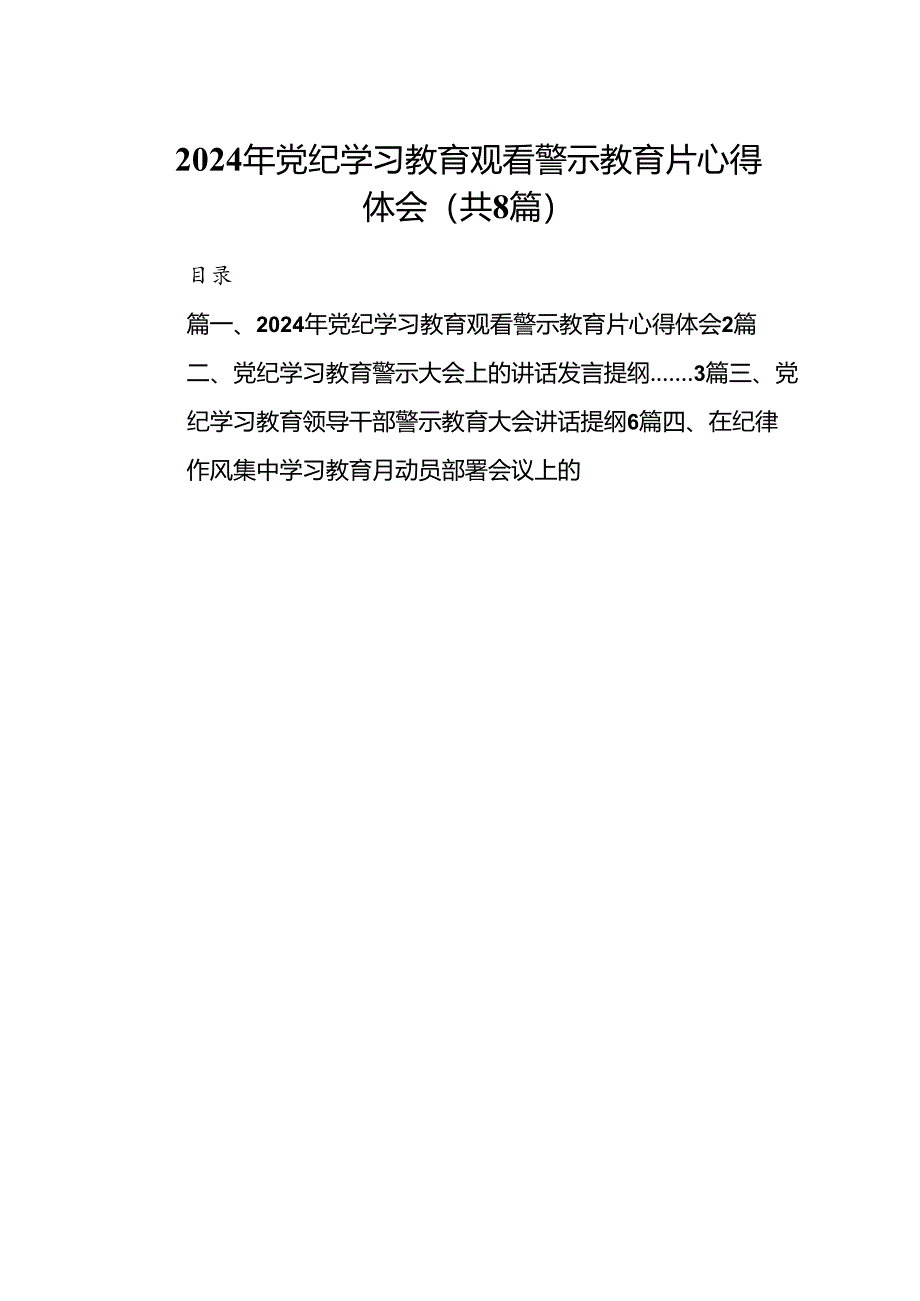 2024年党纪学习教育观看警示教育片心得体会（共8篇）

目录

篇一、2024年党纪学习教育观看警示教育片心得体会2篇二、党纪学习教育警示大会上的讲话发言提纲.......3篇三、党纪学习教育领导干部警示教育大会讲话提纲6篇四、在纪律作风集中学习教育月动员部署会议上的